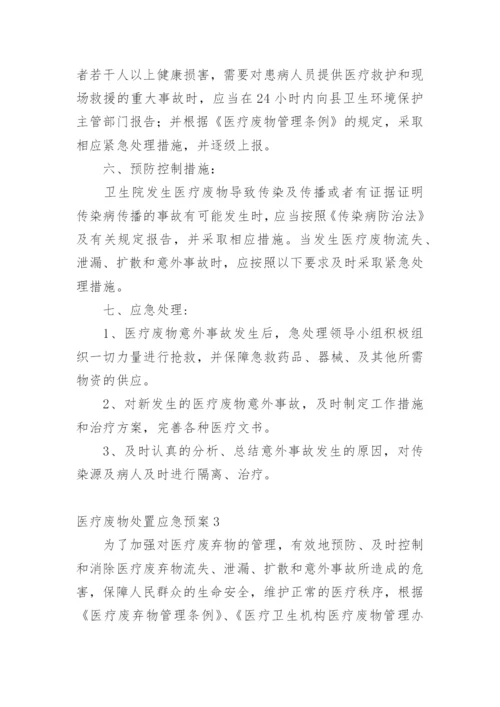 者若干人以上健康损害，需要对患病人员提供医疗救护和现场救援的重大事故时，应当在24小时内向县卫生环境保护主管部门报告；并根据《医疗废物管理条例》的规定，采取相应紧急处理措施，并逐级上报。

六、预防控制措施：

卫生院发生医疗废物导致传染及传播或者有证据证明传染病传播的事故有可能发生时，应当按照《传染病防治法》及有关规定报告，并采取相应措施。当发生医疗废物流失、泄漏、扩散和意外事故时，应按照以下要求及时采取紧急处理措施。

七、应急处理：

1、医疗废物意外事故发生后，急处理领导小组积极组织一切力量进行抢救，并保障急救药品、器械、及其他所需物资的供应。

2、对新发生的医疗废物意外事故，及时制定工作措施和治疗方案，完善各种医疗文书。

3、及时认真的分析、总结意外事故发生的原因，对传染源及病人及时进行隔离、治疗。

医疗废物处置应急预案3

为了加强对医疗废弃物的管理，有效地预防、及时控制和消除医疗废弃物流失、泄漏、扩散和意外事故所造成的危害，保障人民群众的生命安全，维护正常的医疗秩序，根据《医疗废弃物管理条例》、《医疗卫生机构医疗废物管理办